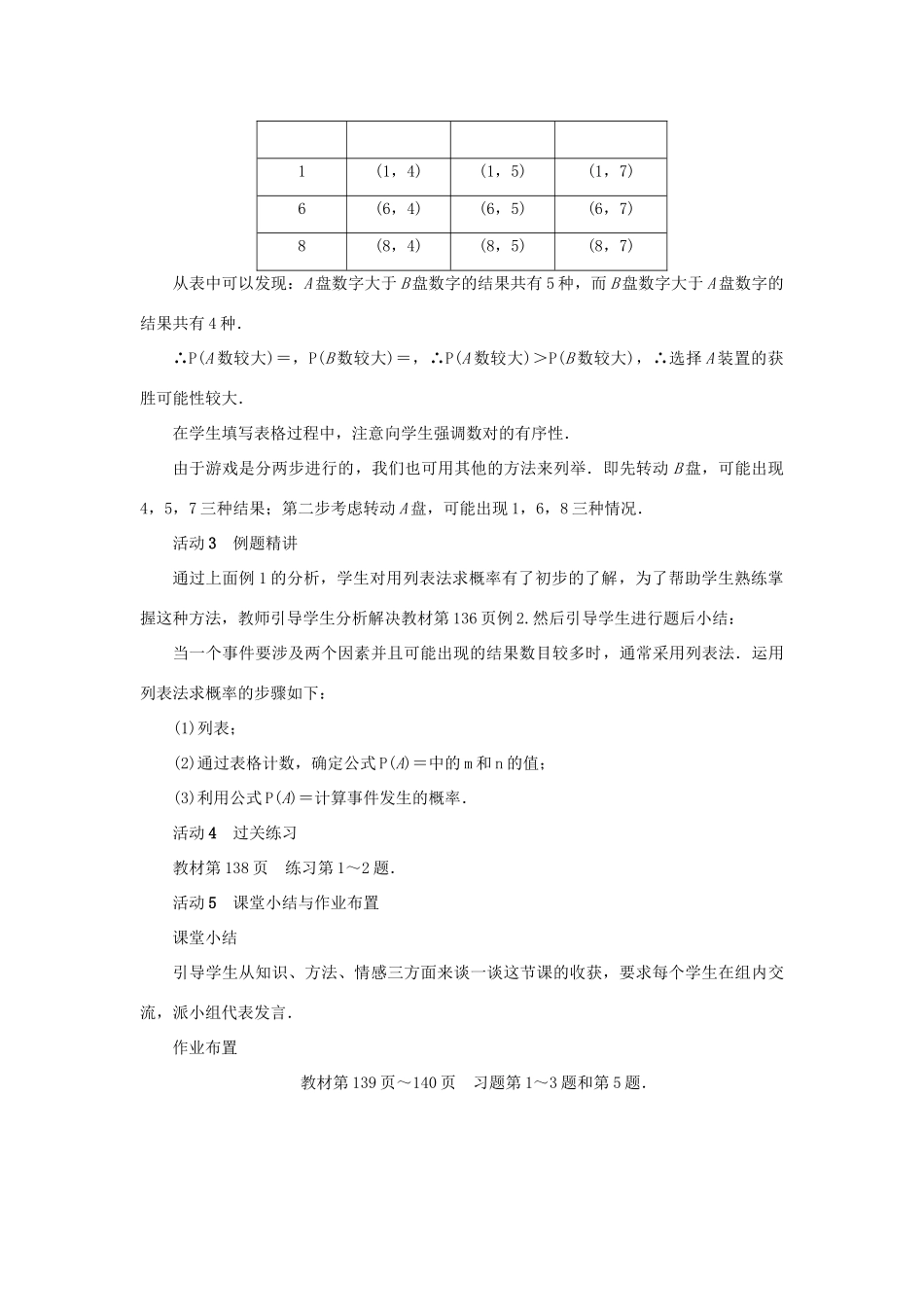 |  |  |  |  |
|---|---|---|---|
| 1 | (1，4) | (1，5) | (1，7) |
| 6 | (6，4) | (6，5) | (6，7) |
| 8 | (8，4) | (8，5) | (8，7) |

从表中可以发现：$A$盘数字大于$B$盘数字的结果共有5种，而$B$盘数字大于$A$盘数字的结果共有4种．

∴P($A$数较大)＝，P($B$数较大)＝，∴P($A$数较大)＞P($B$数较大)，∴选择$A$装置的获胜可能性较大．

在学生填写表格过程中，注意向学生强调数对的有序性．

由于游戏是分两步进行的，我们也可用其他的方法来列举．即先转动$B$盘，可能出现4，5，7三种结果；第二步考虑转动$A$盘，可能出现1，6，8三种情况．

活动3　例题精讲

通过上面例1的分析，学生对用列表法求概率有了初步的了解，为了帮助学生熟练掌握这种方法，教师引导学生分析解决教材第136页例2.然后引导学生进行题后小结：

当一个事件要涉及两个因素并且可能出现的结果数目较多时，通常采用列表法．运用列表法求概率的步骤如下：

(1)列表；

(2)通过表格计数，确定公式P($A$)＝中的m和n的值；

(3)利用公式P($A$)＝计算事件发生的概率．

活动4　过关练习

教材第138页　练习第1～2题．

活动5　课堂小结与作业布置

课堂小结

引导学生从知识、方法、情感三方面来谈一谈这节课的收获，要求每个学生在组内交流，派小组代表发言．

作业布置

教材第139页～140页　习题第1～3题和第5题．